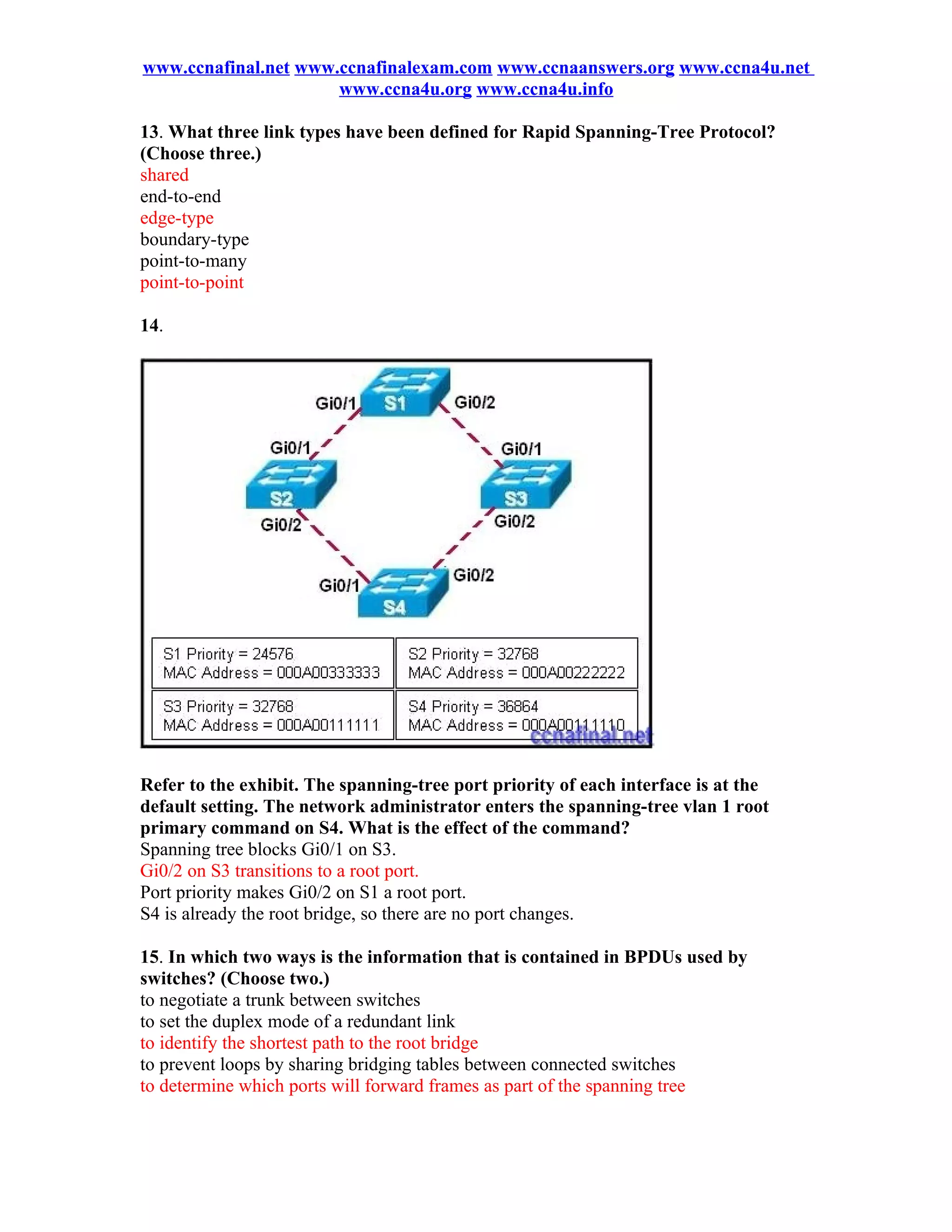 www.ccnafinal.net www.ccnafinalexam.com www.ccnaanswers.org www.ccna4u.net www.ccna4u.org www.ccna4u.info

13. What three link types have been defined for Rapid Spanning-Tree Protocol? (Choose three.)
shared
end-to-end
edge-type
boundary-type
point-to-many
point-to-point

14.

Gi0/1
S1
Gi0/2
Gi0/1
Gi0/1
S2
S3
Gi0/2
Gi0/2
Gi0/1
Gi0/2
S4

| S1 Priority = 24576 MAC Address = 000A00333333 | S2 Priority = 32768 MAC Address = 000A00222222 |
|---|---|
| S3 Priority = 32768 MAC Address = 000A00111111 | S4 Priority = 36864 MAC Address = 000A00111110 |

ccnafinal.net

Refer to the exhibit. The spanning-tree port priority of each interface is at the default setting. The network administrator enters the spanning-tree vlan 1 root primary command on S4. What is the effect of the command?
Spanning tree blocks Gi0/1 on S3.
Gi0/2 on S3 transitions to a root port.
Port priority makes Gi0/2 on S1 a root port.
S4 is already the root bridge, so there are no port changes.

15. In which two ways is the information that is contained in BPDUs used by switches? (Choose two.)
to negotiate a trunk between switches
to set the duplex mode of a redundant link
to identify the shortest path to the root bridge
to prevent loops by sharing bridging tables between connected switches
to determine which ports will forward frames as part of the spanning tree